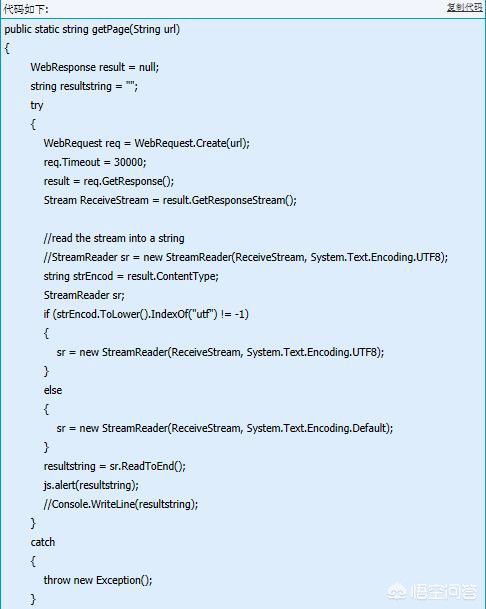 代码如下:

复制代码

public static string getPage(String url)
{
WebResponse result = null;
string resultstring = "";
try
{
WebRequest req = WebRequest.Create(url);
req.Timeout = 30000;
result = req.GetResponse();
Stream ReceiveStream = result.GetResponseStream();

//read the stream into a string
//StreamReader sr = new StreamReader(ReceiveStream, System.Text.Encoding.UTF8);
string strEncod = result.ContentType;
StreamReader sr;
if (strEncod.ToLower().IndexOf("utf") != -1)
{
sr = new StreamReader(ReceiveStream, System.Text.Encoding.UTF8);
}
else
{
sr = new StreamReader(ReceiveStream, System.Text.Encoding.Default);
}
resultstring = sr.ReadToEnd();
js.alert(resultstring);
//Console.WriteLine(resultstring);
}
catch
{
throw new Exception();
}

悟空问答